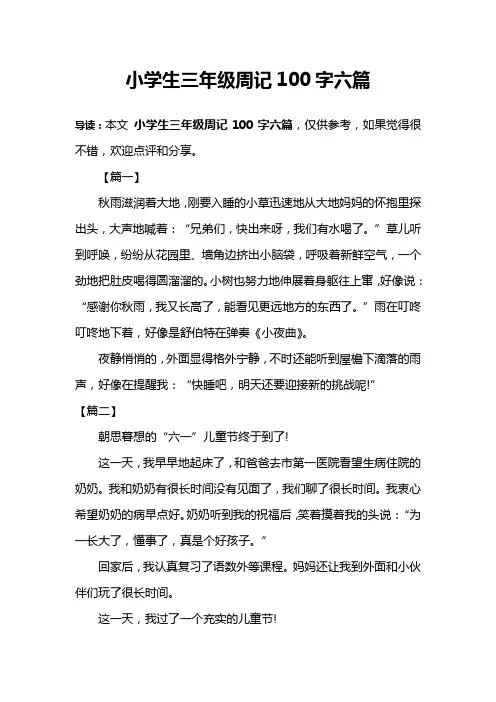 小学生三年级周记 100 字六篇

导读：本文 小学生三年级周记 100 字六篇，仅供参考，如果觉得很不错，欢迎点评和分享。

【篇一】

秋雨滋润着大地，刚要入睡的小草迅速地从大地妈妈的怀抱里探出头，大声地喊着：“兄弟们，快出来呀，我们有水喝了。”草儿听到呼唤，纷纷从花园里、墙角边挤出小脑袋，呼吸着新鲜空气，一个劲地把肚皮喝得圆溜溜的。小树也努力地伸展着身躯往上窜，好像说：“感谢你秋雨，我又长高了，能看见更远地方的东西了。”雨在叮咚叮咚地下着，好像是舒伯特在弹奏《小夜曲》。

夜静悄悄的，外面显得格外宁静，不时还能听到屋檐下滴落的雨声，好像在提醒我：“快睡吧，明天还要迎接新的挑战呢!”

【篇二】

朝思暮想的“六一”儿童节终于到了!

这一天，我早早地起床了，和爸爸去市第一医院看望生病住院的奶奶。我和奶奶有很长时间没有见面了，我们聊了很长时间。我衷心希望奶奶的病早点好。奶奶听到我的祝福后，笑着摸着我的头说：“为一长大了，懂事了，真是个好孩子。”

回家后，我认真复习了语数外等课程。妈妈还让我到外面和小伙伴们玩了很长时间。

这一天，我过了一个充实的儿童节!